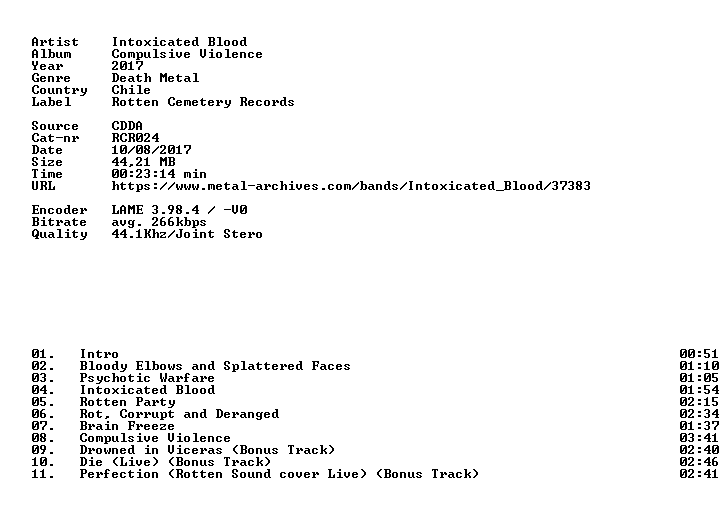 Artist Intoxicated Blood
Album Compulsive Violence
Year 2017
Genre Death Metal
Country Chile
Label Rotten Cemetery Records

Source CDDA
Cat-nr RCR024
Date 10/08/2017
Size 44,21 MB
Time 00:23:14 min
URL https://www.metal-archives.com/bands/Intoxicated_Blood/37383

Encoder LAME 3.98.4 / -V0
Bitrate avg. 266kbps
Quality 44.1Khz/Joint Stero

01. Intro 00:51
02. Bloody Elbows and Splattered Faces 01:10
03. Psychotic Warfare 01:05
04. Intoxicated Blood 01:54
05. Rotten Party 02:15
06. Rot, Corrupt and Deranged 02:34
07. Brain Freeze 01:37
08. Compulsive Violence 03:41
09. Drowned in Viceras (Bonus Track) 02:40
10. Die (Live) (Bonus Track) 02:46
11. Perfection (Rotten Sound cover Live) (Bonus Track) 02:41